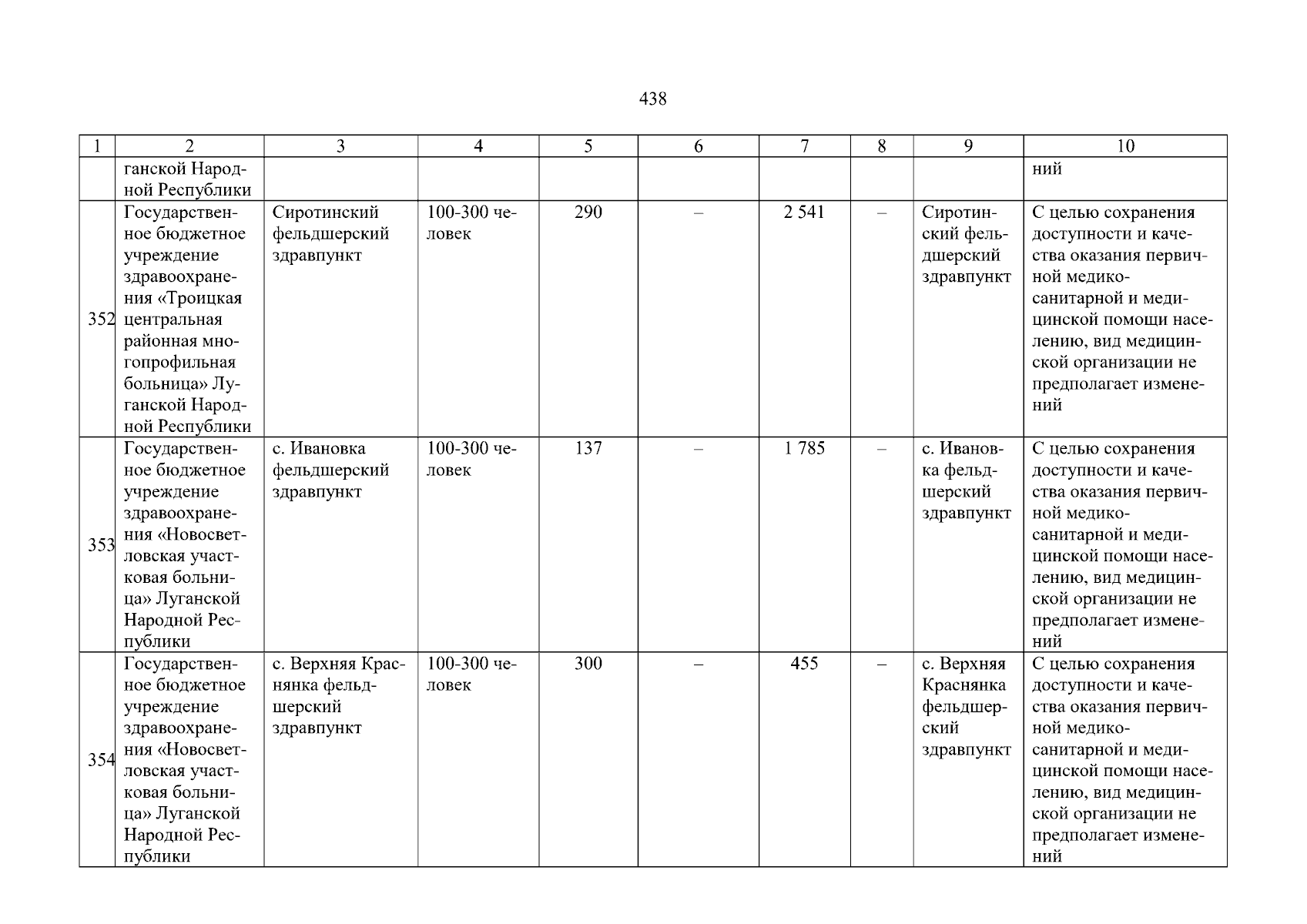 438

| 1 | 2 | 3 | 4 | 5 | 6 | 7 | 8 | 9 | 10 |
|---|---|---|---|---|---|---|---|---|---|
| | ганской Народной Республики | | | | | | | | ний |
| 352 | Государственное бюджетное учреждение здравоохранения «Троицкая центральная районная многопрофильная больница» Луганской Народной Республики | Сиротинский фельдшерский здравпункт | 100-300 человек | 290 | – | 2 541 | – | Сиротинский фельдшерский здравпункт | С целью сохранения доступности и качества оказания первичной медико-санитарной и медицинской помощи населению, вид медицинской организации не предполагает изменений |
| 353 | Государственное бюджетное учреждение здравоохранения «Новосветловская участковая больница» Луганской Народной Республики | с. Ивановка фельдшерский здравпункт | 100-300 человек | 137 | – | 1 785 | – | с. Ивановка фельдшерский здравпункт | С целью сохранения доступности и качества оказания первичной медико-санитарной и медицинской помощи населению, вид медицинской организации не предполагает изменений |
| 354 | Государственное бюджетное учреждение здравоохранения «Новосветловская участковая больница» Луганской Народной Республики | с. Верхняя Краснянка фельдшерский здравпункт | 100-300 человек | 300 | – | 455 | – | с. Верхняя Краснянка фельдшерский здравпункт | С целью сохранения доступности и качества оказания первичной медико-санитарной и медицинской помощи населению, вид медицинской организации не предполагает изменений |